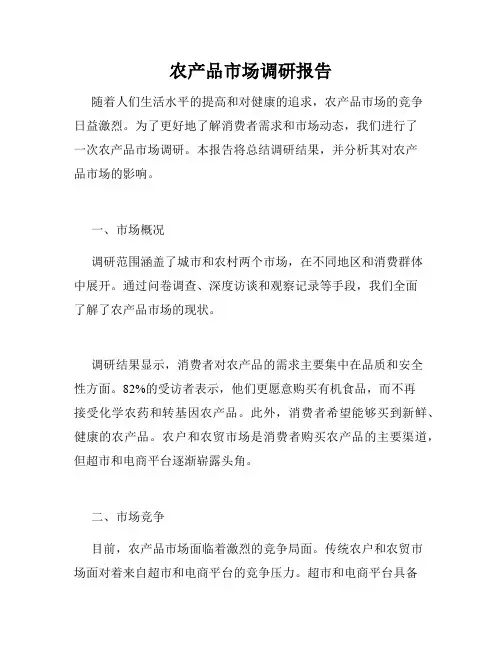 农产品市场调研报告

随着人们生活水平的提高和对健康的追求，农产品市场的竞争日益激烈。为了更好地了解消费者需求和市场动态，我们进行了一次农产品市场调研。本报告将总结调研结果，并分析其对农产品市场的影响。

一、市场概况

调研范围涵盖了城市和农村两个市场，在不同地区和消费群体中展开。通过问卷调查、深度访谈和观察记录等手段，我们全面了解了农产品市场的现状。

调研结果显示，消费者对农产品的需求主要集中在品质和安全性方面。82%的受访者表示，他们更愿意购买有机食品，而不再接受化学农药和转基因农产品。此外，消费者希望能够买到新鲜、健康的农产品。农户和农贸市场是消费者购买农产品的主要渠道，但超市和电商平台逐渐崭露头角。

二、市场竞争

目前，农产品市场面临着激烈的竞争局面。传统农户和农贸市场面对着来自超市和电商平台的竞争压力。超市和电商平台具备